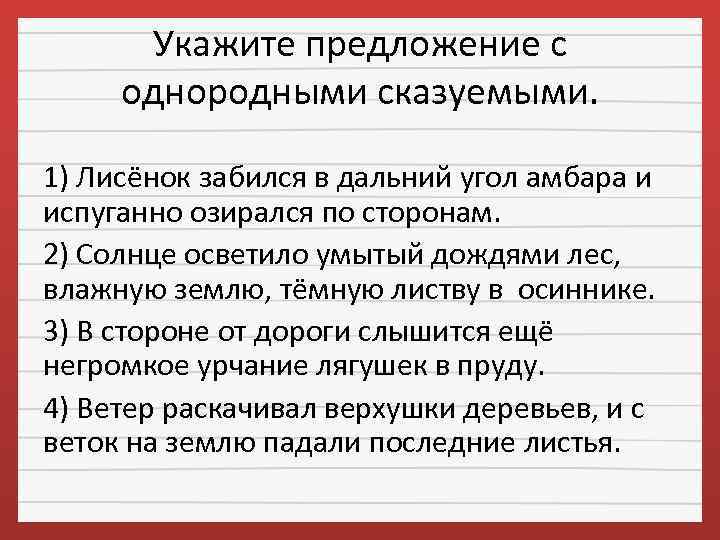 Укажите предложение с однородными сказуемыми.

1) Лисёнок забился в дальний угол амбара и испуганно озирался по сторонам.

2) Солнце осветило умытый дождями лес, влажную землю, тёмную листву в осиннике.

3) В стороне от дороги слышится ещё негромкое урчание лягушек в пруду.

4) Ветер раскачивал верхушки деревьев, и с веток на землю падали последние листья.